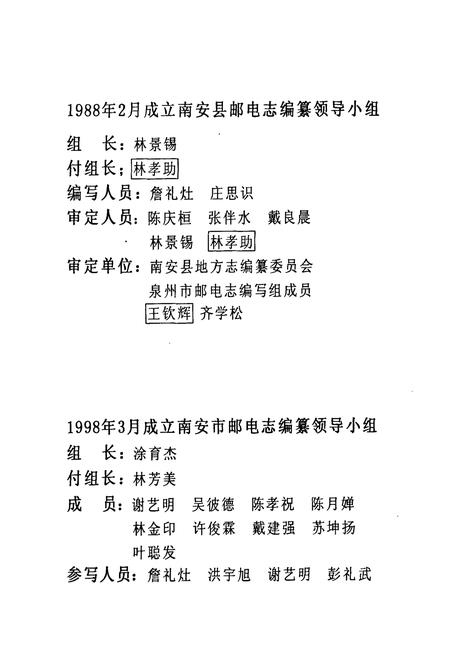 1988年2月成立南安县邮电志编纂领导小组

组　长：林景锡

付组长；林孝助

编写人员：詹礼灶　庄思识

审定人员：陈庆桓　张伴水　戴良晨
林景锡　林孝助

审定单位：南安县地方志编纂委员会
泉州市邮电志编写组成员
王钦辉　齐学松

1998年3月成立南安市邮电志编纂领导小组

组　长：涂育杰

付组长：林芳美

成　员：谢艺明　吴彼德　陈孝祝　陈月婵
林金印　许俊霖　戴建强　苏坤扬
叶聪发

参写人员：詹礼灶　洪宇旭　谢艺明　彭礼武